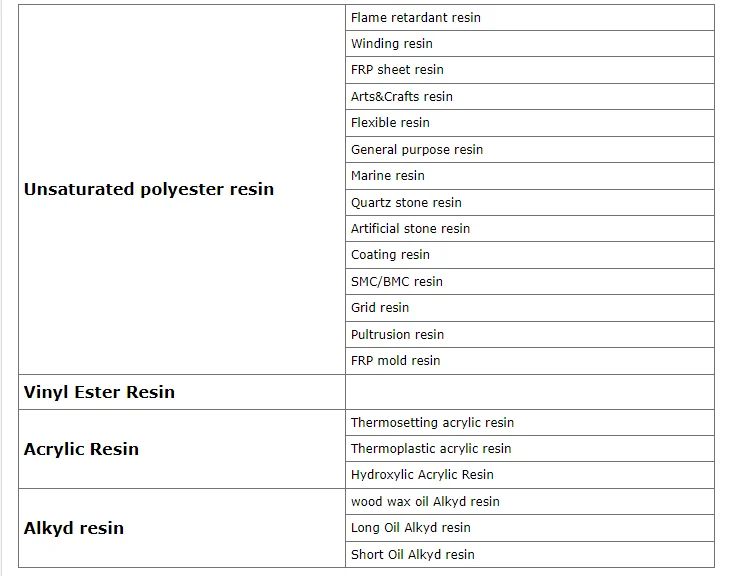 | | |
|---|---|
| **Unsaturated polyester resin** | Flame retardant resin |
| | Winding resin |
| | FRP sheet resin |
| | Arts&Crafts resin |
| | Flexible resin |
| | General purpose resin |
| | Marine resin |
| | Quartz stone resin |
| | Artificial stone resin |
| | Coating resin |
| | SMC/BMC resin |
| | Grid resin |
| | Pultrusion resin |
| | FRP mold resin |
| **Vinyl Ester Resin** | |
| **Acrylic Resin** | Thermosetting acrylic resin |
| | Thermoplastic acrylic resin |
| | Hydroxylic Acrylic Resin |
| **Alkyd resin** | wood wax oil Alkyd resin |
| | Long Oil Alkyd resin |
| | Short Oil Alkyd resin |